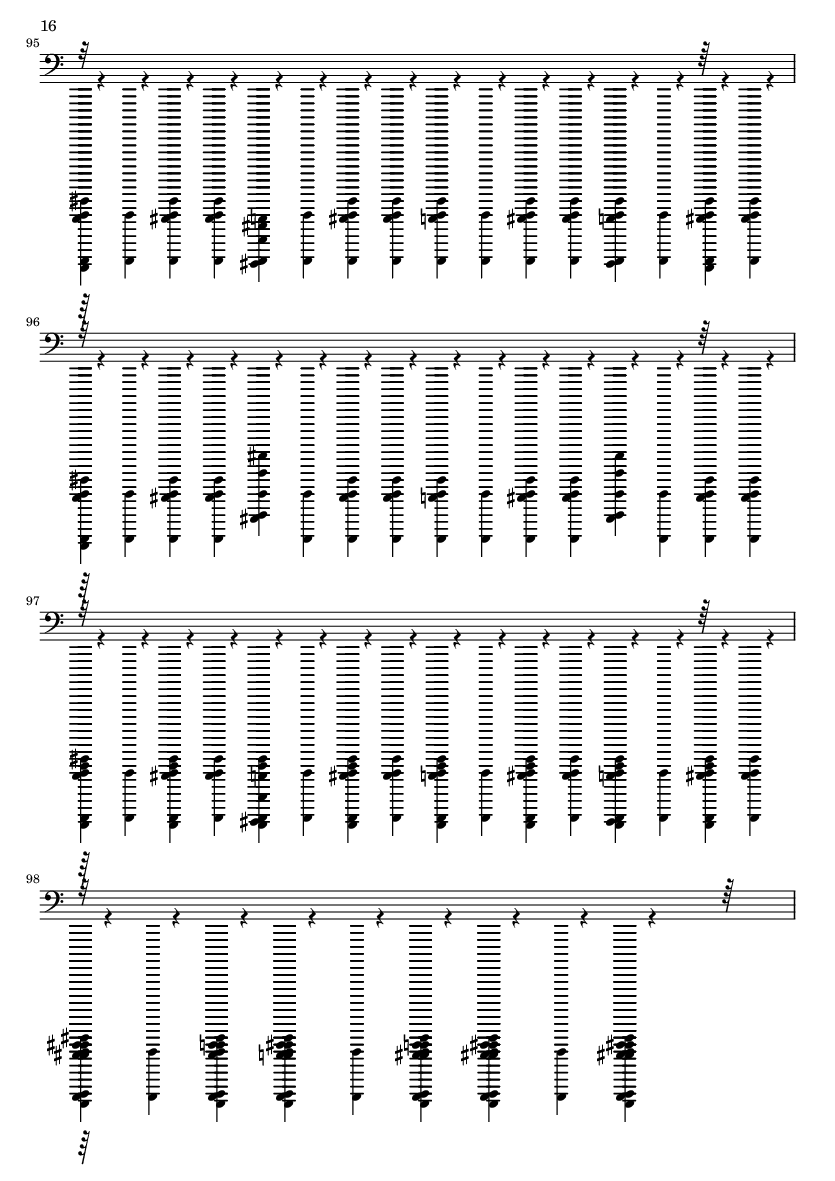 16

95

96

97

98